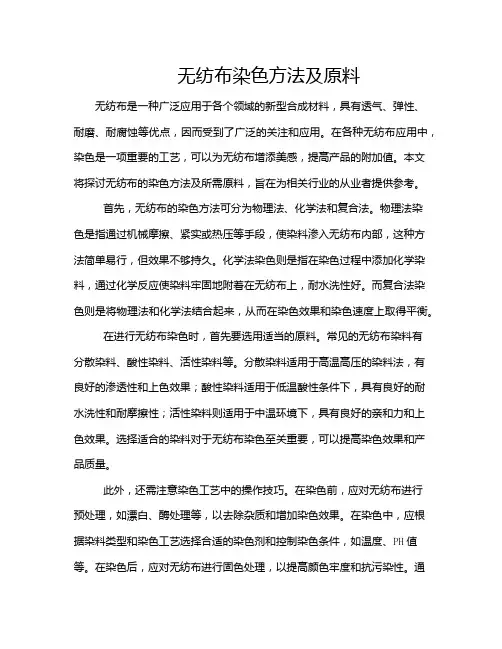 无纺布染色方法及原料

无纺布是一种广泛应用于各个领域的新型合成材料，具有透气、弹性、耐磨、耐腐蚀等优点，因而受到了广泛的关注和应用。在各种无纺布应用中，染色是一项重要的工艺，可以为无纺布增添美感，提高产品的附加值。本文将探讨无纺布的染色方法及所需原料，旨在为相关行业的从业者提供参考。

首先，无纺布的染色方法可分为物理法、化学法和复合法。物理法染色是指通过机械摩擦、紧实或热压等手段，使染料渗入无纺布内部，这种方法简单易行，但效果不够持久。化学法染色则是指在染色过程中添加化学染料，通过化学反应使染料牢固地附着在无纺布上，耐水洗性好。而复合法染色则是将物理法和化学法结合起来，从而在染色效果和染色速度上取得平衡。

在进行无纺布染色时，首先要选用适当的原料。常见的无纺布染料有分散染料、酸性染料、活性染料等。分散染料适用于高温高压的染料法，有良好的渗透性和上色效果；酸性染料适用于低温酸性条件下，具有良好的耐水洗性和耐摩擦性；活性染料则适用于中温环境下，具有良好的亲和力和上色效果。选择适合的染料对于无纺布染色至关重要，可以提高染色效果和产品质量。

此外，还需注意染色工艺中的操作技巧。在染色前，应对无纺布进行预处理，如漂白、酶处理等，以去除杂质和增加染色效果。在染色中，应根据染料类型和染色工艺选择合适的染色剂和控制染色条件，如温度、PH值等。在染色后，应对无纺布进行固色处理，以提高颜色牢度和抗污染性。通